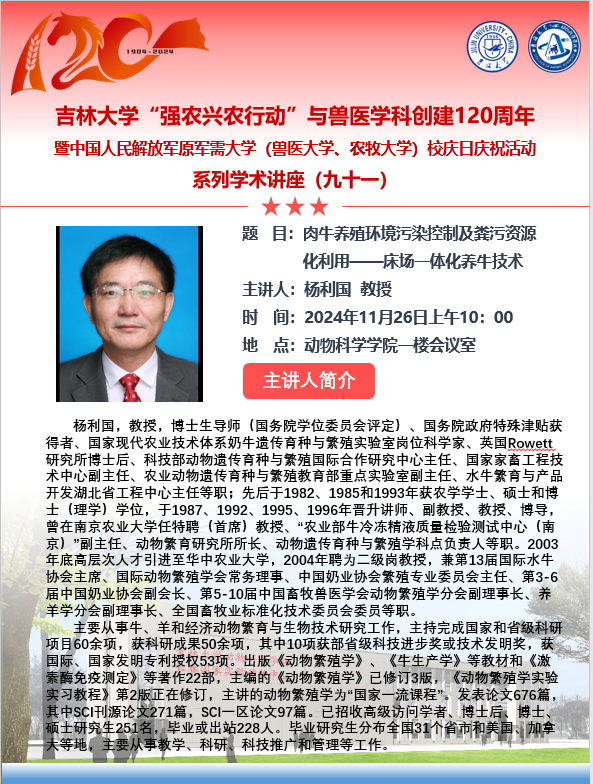 120
1904-2024

吉林大学“强农兴农行动”与兽医学科创建120周年
暨中国人民解放军原军需大学（兽医大学、农牧大学）校庆日庆祝活动
系列学术讲座（九十一）

★★★

题　目：肉牛养殖环境污染控制及粪污资源化利用——床场一体化养牛技术
主讲人：杨利国　教授
时　间：2024年11月26日上午10：00
地　点：动物科学学院一楼会议室

主讲人简介

杨利国，教授，博士生导师（国务院学位委员会评定）、国务院政府特殊津贴获得者、国家现代农业技术体系奶牛遗传育种与繁殖实验室岗位科学家、英国Rowett研究所博士后、科技部动物遗传育种与繁殖国际合作研究中心主任、国家家畜工程技术中心副主任、农业动物遗传育种与繁殖教育部重点实验室副主任、水牛繁育与产品开发湖北省工程中心主任等职；先后于1982、1985和1993年获农学学士、硕士和博士（理学）学位，于1987、1992、1995、1996年晋升讲师、副教授、教授、博导，曾在南京农业大学任特聘（首席）教授、“农业部牛冷冻精液质量检验测试中心（南京）”副主任、动物繁育研究所所长、动物遗传育种与繁殖学科点负责人等职。2003年底高层次人才引进至华中农业大学，2004年聘为二级岗教授，兼第13届国际水牛协会主席、国际动物繁殖学会常务理事、中国奶业协会繁殖专业委员会主任、第3-6届中国奶业协会副会长、第5-10届中国畜牧兽医学会动物繁殖学分会副理事长、养羊学分会副理事长、全国畜牧业标准化技术委员会委员等职。

主要从事牛、羊和经济动物繁育与生物技术研究工作，主持完成国家和省级科研项目60余项，获科研成果50余项，其中10项获部省级科技进步奖或技术发明奖，获国际、国家发明专利授权53项。出版《动物繁殖学》、《牛生产学》等教材和《激素酶免疫测定》等著作22部，主编的《动物繁殖学》已修订3版，《动物繁殖学实验实习教程》第2版正在修订，主讲的动物繁殖学为“国家一流课程”。发表论文676篇，其中SCI刊源论文271篇，SCI一区论文97篇。已招收高级访问学者、博士后、博士、硕士研究生251名，毕业或出站228人。毕业研究生分布全国31个省市和美国、加拿大等地，主要从事教学、科研、科技推广和管理等工作。